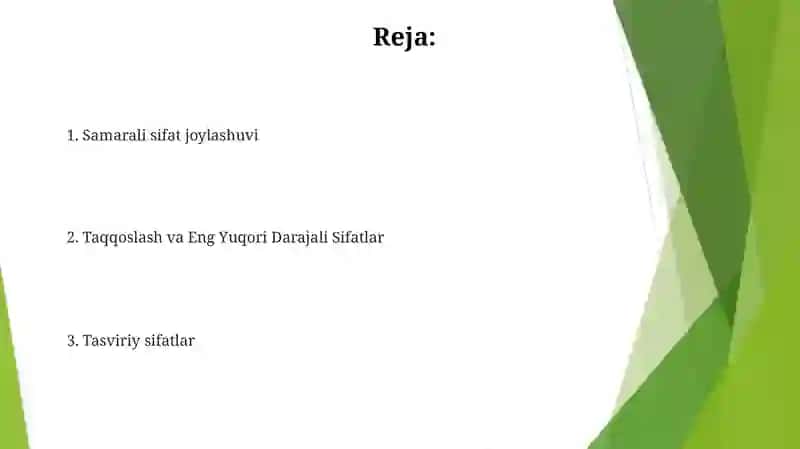 Reja:

1. Samarali sifat joylashuvi

2. Taqqoslash va Eng Yuqori Darajali Sifatlar

3. Tasviriy sifatlar